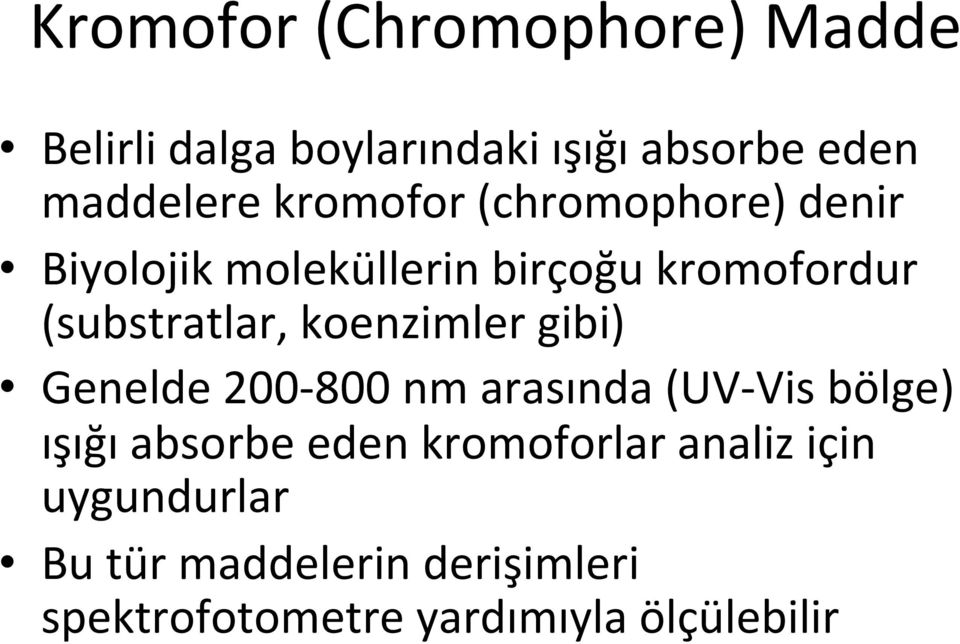 Kromofor (Chromophore) Madde

• Belirli dalga boylarındaki ışığı absorbe eden maddelere kromofor (chromophore) denir
• Biyolojik moleküllerin birçoğu kromofordur (substratlar, koenzimler gibi)
• Genelde 200-800 nm arasında (UV-Vis bölge) ışığı absorbe eden kromoforlar analiz için uygundurlar
• Bu tür maddelerin derişimleri spektrofotometre yardımıyla ölçülebilir